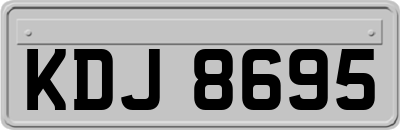 KDJ 8695